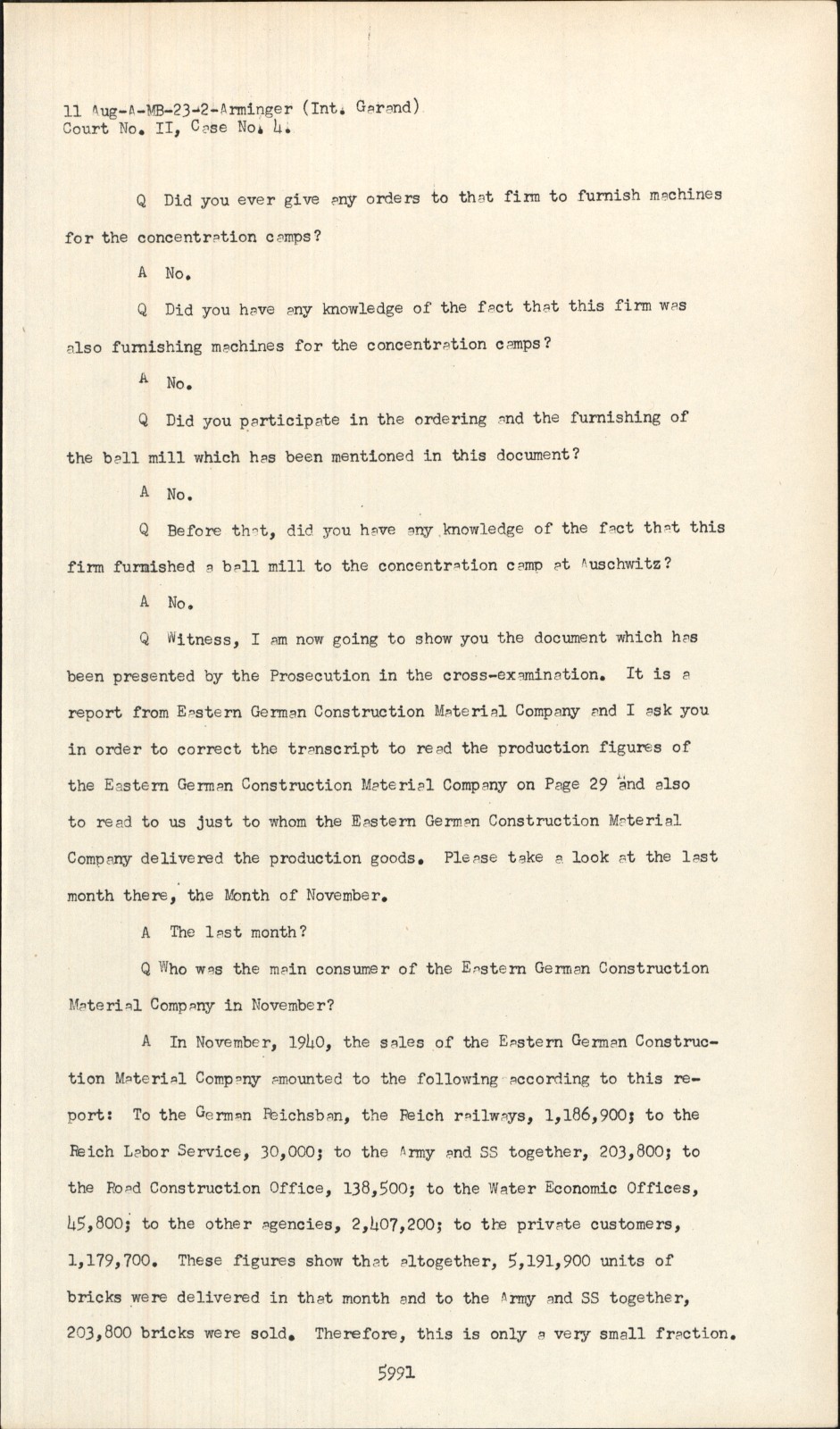 11 Aug-A-MB-23-2-Arminger (Int. Garand)
Court No. II, Case No. 4.

Q Did you ever give any orders to that firm to furnish machines for the concentration camps?

A No.

Q Did you have any knowledge of the fact that this firm was also furnishing machines for the concentration camps?

A No.

Q Did you participate in the ordering and the furnishing of the ball mill which has been mentioned in this document?

A No.

Q Before that, did you have any knowledge of the fact that this firm furnished a ball mill to the concentration camp at Auschwitz?

A No.

Q Witness, I am now going to show you the document which has been presented by the Prosecution in the cross-examination. It is a report from Eastern German Construction Material Company and I ask you in order to correct the transcript to read the production figures of the Eastern German Construction Material Company on Page 29 and also to read to us just to whom the Eastern German Construction Material Company delivered the production goods. Please take a look at the last month there, the Month of November.

A The last month?

Q Who was the main consumer of the Eastern German Construction Material Company in November?

A In November, 1940, the sales of the Eastern German Construction Material Company amounted to the following according to this report: To the German Reichsban, the Reich railways, 1,186,900; to the Reich Labor Service, 30,000; to the Army and SS together, 203,800; to the Road Construction Office, 138,500; to the Water Economic Offices, 45,800; to the other agencies, 2,407,200; to the private customers, 1,179,700. These figures show that altogether, 5,191,900 units of bricks were delivered in that month and to the Army and SS together, 203,800 bricks were sold. Therefore, this is only a very small fraction.

5991